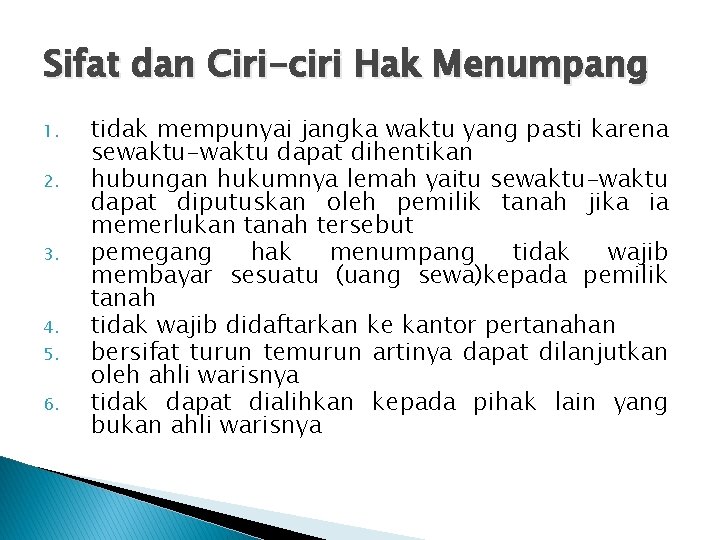 Sifat dan Ciri-ciri Hak Menumpang

1. tidak mempunyai jangka waktu yang pasti karena sewaktu-waktu dapat dihentikan
2. hubungan hukumnya lemah yaitu sewaktu-waktu dapat diputuskan oleh pemilik tanah jika ia memerlukan tanah tersebut
3. pemegang hak menumpang tidak wajib membayar sesuatu (uang sewa)kepada pemilik tanah
4. tidak wajib didaftarkan ke kantor pertanahan
5. bersifat turun temurun artinya dapat dilanjutkan oleh ahli warisnya
6. tidak dapat dialihkan kepada pihak lain yang bukan ahli warisnya